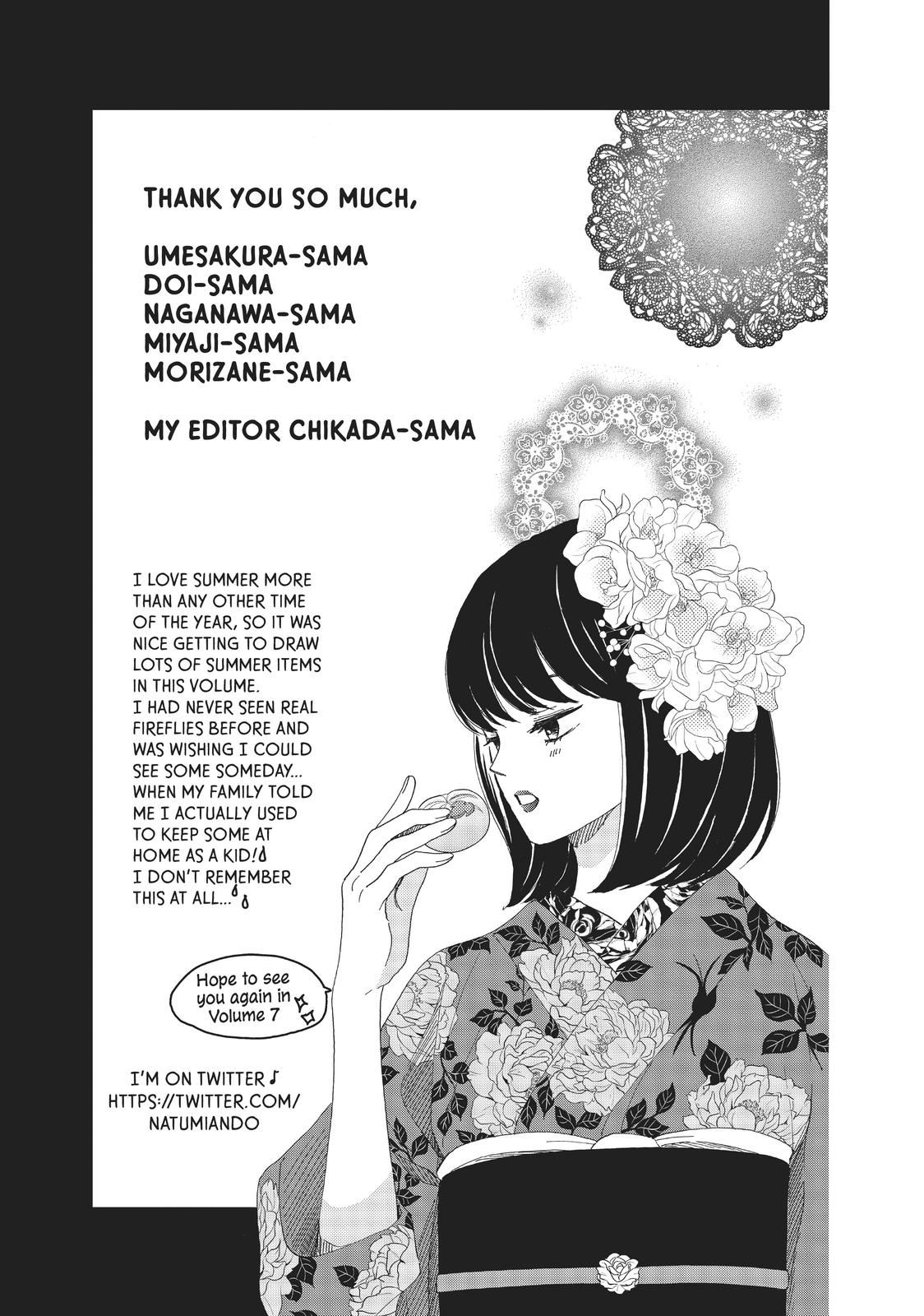 THANK YOU SO MUCH,

UMESAKURA-SAMA
DOI-SAMA
NAGANAWA-SAMA
MIYAJI-SAMA
MORIZANE-SAMA

MY EDITOR CHIKADA-SAMA

I LOVE SUMMER MORE THAN ANY OTHER TIME OF THE YEAR, SO IT WAS NICE GETTING TO DRAW LOTS OF SUMMER ITEMS IN THIS VOLUME.
I HAD NEVER SEEN REAL FIREFLIES BEFORE AND WAS WISHING I COULD SEE SOME SOMEDAY... WHEN MY FAMILY TOLD ME I ACTUALLY USED TO KEEP SOME AT HOME AS A KID!
I DON'T REMEMBER THIS AT ALL...

Hope to see you again in Volume 7

I'M ON TWITTER ♪
HTTPS://TWITTER.COM/NATUMIANDO